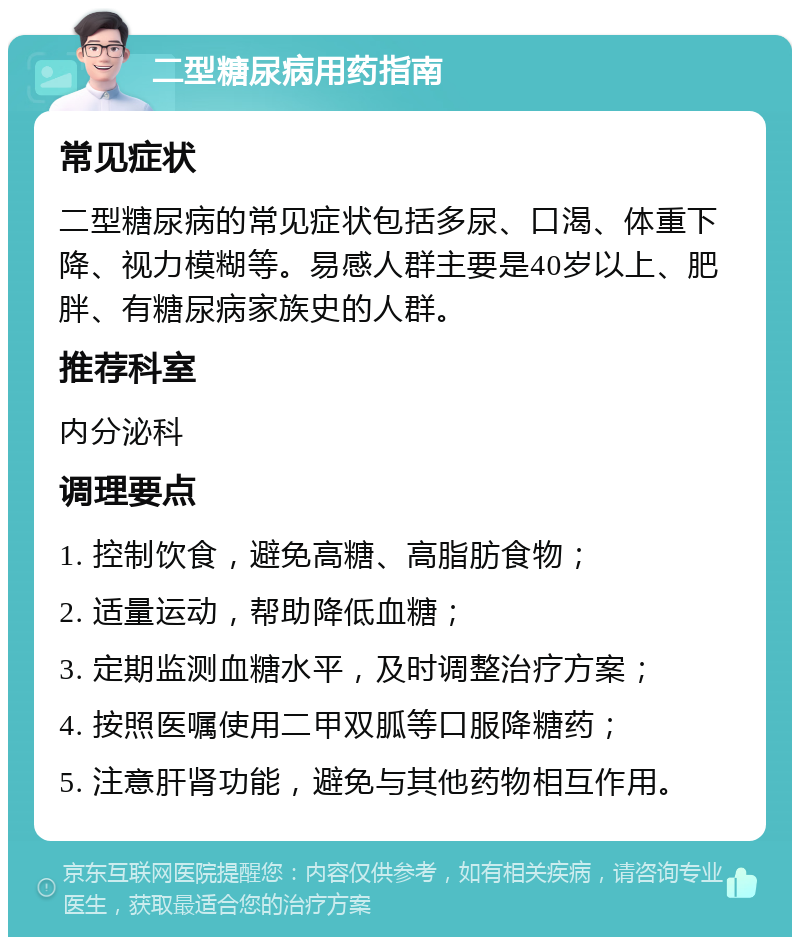 二型糖尿病用药指南

常见症状

二型糖尿病的常见症状包括多尿、口渴、体重下降、视力模糊等。易感人群主要是40岁以上、肥胖、有糖尿病家族史的人群。

推荐科室

内分泌科

调理要点

1. 控制饮食，避免高糖、高脂肪食物；

2. 适量运动，帮助降低血糖；

3. 定期监测血糖水平，及时调整治疗方案；

4. 按照医嘱使用二甲双胍等口服降糖药；

5. 注意肝肾功能，避免与其他药物相互作用。

京东互联网医院提醒您：内容仅供参考，如有相关疾病，请咨询专业医生，获取最适合您的治疗方案